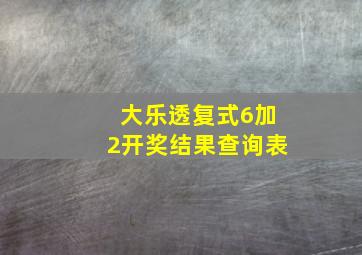 大乐透复式6加2开奖结果查询表